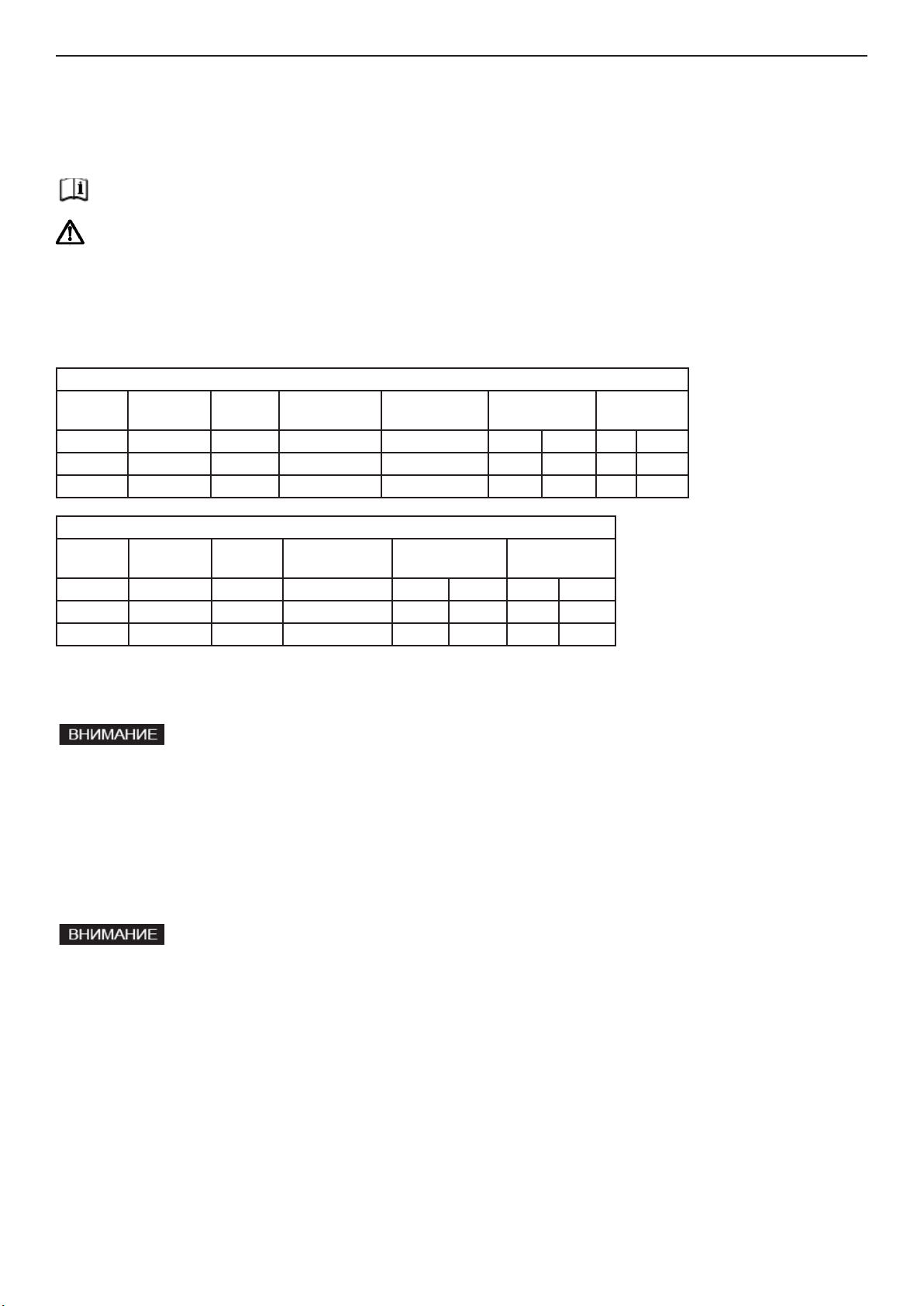 ВНИМАНИЕ

ВНИМАНИЕ